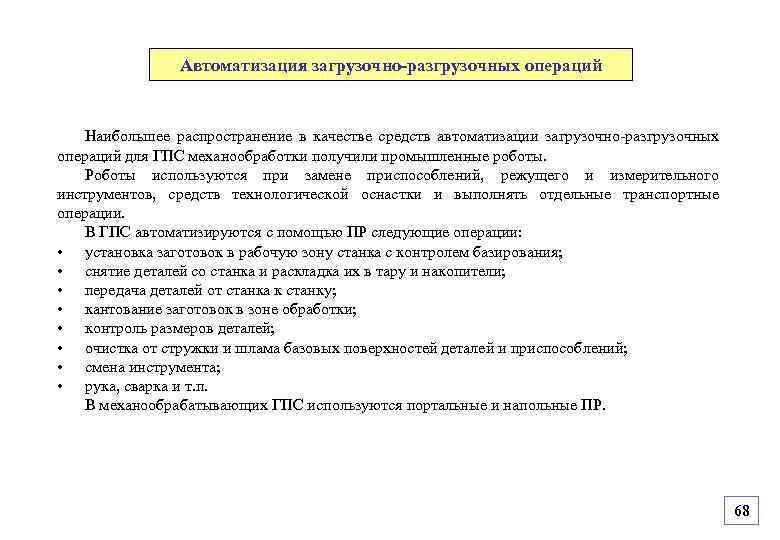 Автоматизация загрузочно-разгрузочных операций

Наибольшее распространение в качестве средств автоматизации загрузочно-разгрузочных операций для ГПС механообработки получили промышленные роботы.

Роботы используются при замене приспособлений, режущего и измерительного инструментов, средств технологической оснастки и выполнять отдельные транспортные операции.

В ГПС автоматизируются с помощью ПР следующие операции:

• установка заготовок в рабочую зону станка с контролем базирования;
• снятие деталей со станка и раскладка их в тару и накопители;
• передача деталей от станка к станку;
• кантование заготовок в зоне обработки;
• контроль размеров деталей;
• очистка от стружки и шлама базовых поверхностей деталей и приспособлений;
• смена инструмента;
• рука, сварка и т.п.

В механообрабатывающих ГПС используются портальные и напольные ПР.

68